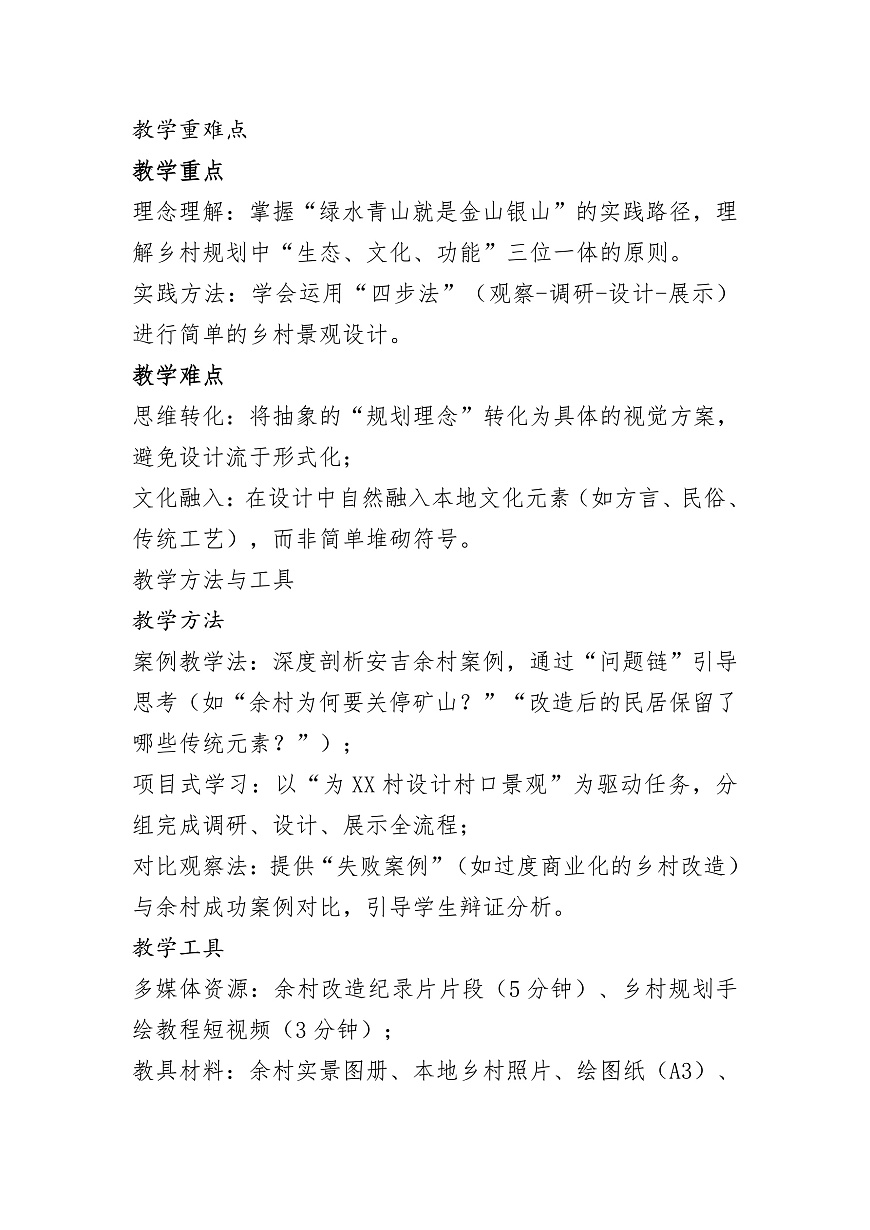 教学重难点

教学重点

理念理解：掌握“绿水青山就是金山银山”的实践路径，理解乡村规划中“生态、文化、功能”三位一体的原则。

实践方法：学会运用“四步法”（观察-调研-设计-展示）进行简单的乡村景观设计。

教学难点

思维转化：将抽象的“规划理念”转化为具体的视觉方案，避免设计流于形式化；

文化融入：在设计中自然融入本地文化元素（如方言、民俗、传统工艺），而非简单堆砌符号。

教学方法与工具

教学方法

案例教学法：深度剖析安吉余村案例，通过“问题链”引导思考（如“余村为何要关停矿山？”“改造后的民居保留了哪些传统元素？”）；

项目式学习：以“为XX村设计村口景观”为驱动任务，分组完成调研、设计、展示全流程；

对比观察法：提供“失败案例”（如过度商业化的乡村改造）与余村成功案例对比，引导学生辩证分析。

教学工具

多媒体资源：余村改造纪录片片段（5分钟）、乡村规划手绘教程短视频（3分钟）；

教具材料：余村实景图册、本地乡村照片、绘图纸（A3）、